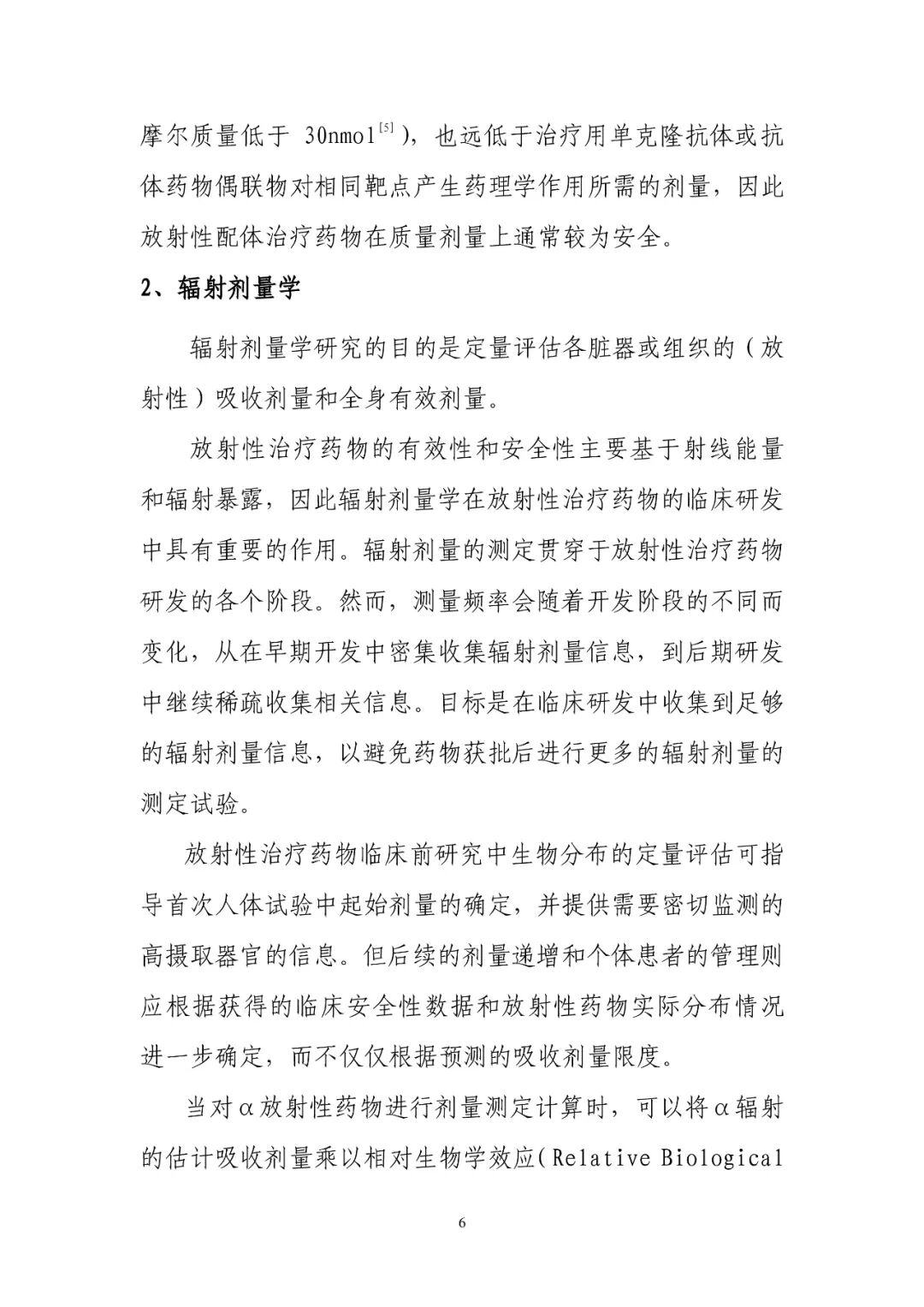 摩尔质量低于 30nmol$^{[5]}$），也远低于治疗用单克隆抗体或抗体药物偶联物对相同靶点产生药理学作用所需的剂量，因此放射性配体治疗药物在质量剂量上通常较为安全。

2、辐射剂量学

辐射剂量学研究的目的是定量评估各脏器或组织的（放射性）吸收剂量和全身有效剂量。

放射性治疗药物的有效性和安全性主要基于射线能量和辐射暴露，因此辐射剂量学在放射性治疗药物的临床研发中具有重要的作用。辐射剂量的测定贯穿于放射性治疗药物研发的各个阶段。然而，测量频率会随着开发阶段的不同而变化，从在早期开发中密集收集辐射剂量信息，到后期研发中继续稀疏收集相关信息。目标是在临床研发中收集到足够的辐射剂量信息，以避免药物获批后进行更多的辐射剂量的测定试验。

放射性治疗药物临床前研究中生物分布的定量评估可指导首次人体试验中起始剂量的确定，并提供需要密切监测的高摄取器官的信息。但后续的剂量递增和个体患者的管理则应根据获得的临床安全性数据和放射性药物实际分布情况进一步确定，而不仅仅根据预测的吸收剂量限度。

当对α放射性药物进行剂量测定计算时，可以将α辐射的估计吸收剂量乘以相对生物学效应（Relative Biological

6